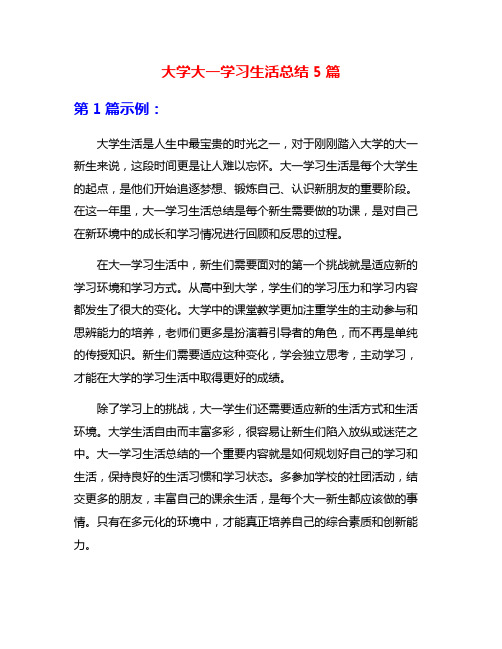 大学大一学习生活总结 5 篇

第 1 篇示例：

大学生活是人生中最宝贵的时光之一，对于刚刚踏入大学的大一新生来说，这段时间更是让人难以忘怀。大一学习生活是每个大学生的起点，是他们开始追逐梦想、锻炼自己、认识新朋友的重要阶段。在这一年里，大一学习生活总结是每个新生需要做的功课，是对自己在新环境中的成长和学习情况进行回顾和反思的过程。

在大一学习生活中，新生们需要面对的第一个挑战就是适应新的学习环境和学习方式。从高中到大学，学生们的学习压力和学习内容都发生了很大的变化。大学中的课堂教学更加注重学生的主动参与和思辨能力的培养，老师们更多是扮演着引导者的角色，而不再是单纯的传授知识。新生们需要适应这种变化，学会独立思考，主动学习，才能在大学的学习生活中取得更好的成绩。

除了学习上的挑战，大一学生们还需要适应新的生活方式和生活环境。大学生活自由而丰富多彩，很容易让新生们陷入放纵或迷茫之中。大一学习生活总结的一个重要内容就是如何规划好自己的学习和生活，保持良好的生活习惯和学习状态。多参加学校的社团活动，结交更多的朋友，丰富自己的课余生活，是每个大一新生都应该做的事情。只有在多元化的环境中，才能真正培养自己的综合素质和创新能力。